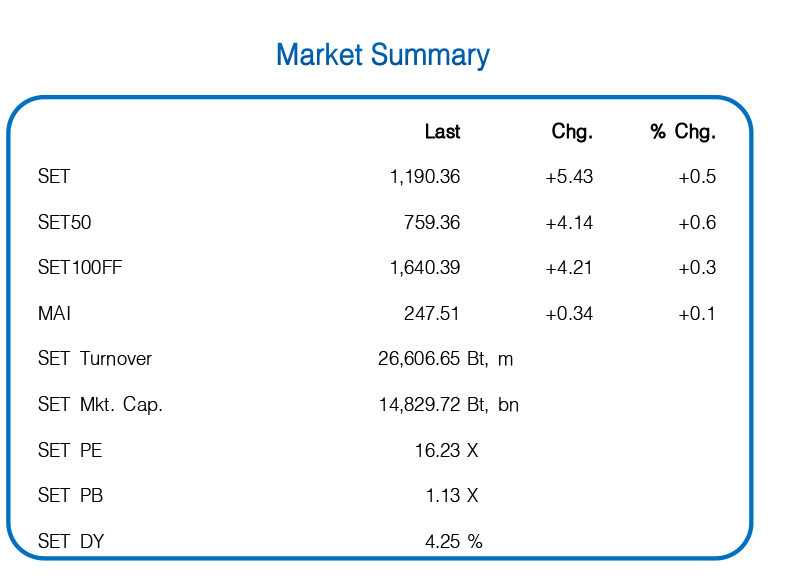 Market Summary

|  | Last | Chg. | % Chg. |
|---|---|---|---|
| SET | 1,190.36 | +5.43 | +0.5 |
| SET50 | 759.36 | +4.14 | +0.6 |
| SET100FF | 1,640.39 | +4.21 | +0.3 |
| MAI | 247.51 | +0.34 | +0.1 |
| SET Turnover | 26,606.65 Bt, m |  |  |
| SET Mkt. Cap. | 14,829.72 Bt, bn |  |  |
| SET PE | 16.23 X |  |  |
| SET PB | 1.13 X |  |  |
| SET DY | 4.25 % |  |  |